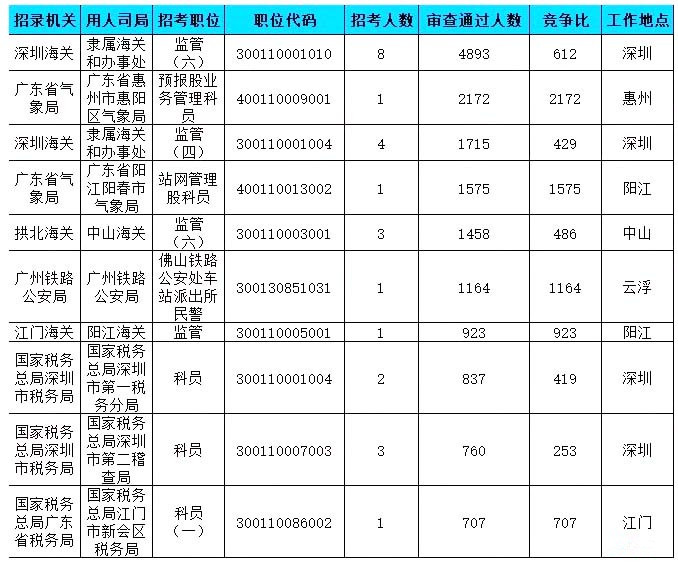 | 招录机关 | 用人司局 | 招考职位 | 职位代码 | 招考人数 | 审查通过人数 | 竞争比 | 工作地点 |
|---|---|---|---|---|---|---|---|
| 深圳海关 | 隶属海关和办事处 | 监管（六） | 300110001010 | 8 | 4893 | 612 | 深圳 |
| 广东省气象局 | 广东省惠州市惠阳区气象局 | 预报股业务管理科员 | 400110009001 | 1 | 2172 | 2172 | 惠州 |
| 深圳海关 | 隶属海关和办事处 | 监管（四） | 300110001004 | 4 | 1715 | 429 | 深圳 |
| 广东省气象局 | 广东省阳江阳春市气象局 | 站网管理股科员 | 400110013002 | 1 | 1575 | 1575 | 阳江 |
| 拱北海关 | 中山海关 | 监管（六） | 300110003001 | 3 | 1458 | 486 | 中山 |
| 广州铁路公安局 | 广州铁路公安局 | 佛山铁路公安处车站派出所民警 | 300130851031 | 1 | 1164 | 1164 | 云浮 |
| 江门海关 | 阳江海关 | 监管 | 300110005001 | 1 | 923 | 923 | 阳江 |
| 国家税务总局深圳市税务局 | 国家税务总局深圳市第一税务分局 | 科员 | 300110001004 | 2 | 837 | 419 | 深圳 |
| 国家税务总局深圳市税务局 | 国家税务总局深圳市第二稽查局 | 科员 | 300110007003 | 3 | 760 | 253 | 深圳 |
| 国家税务总局广东省税务局 | 国家税务总局江门市新会区税务局 | 科员（一） | 300110086002 | 1 | 707 | 707 | 江门 |